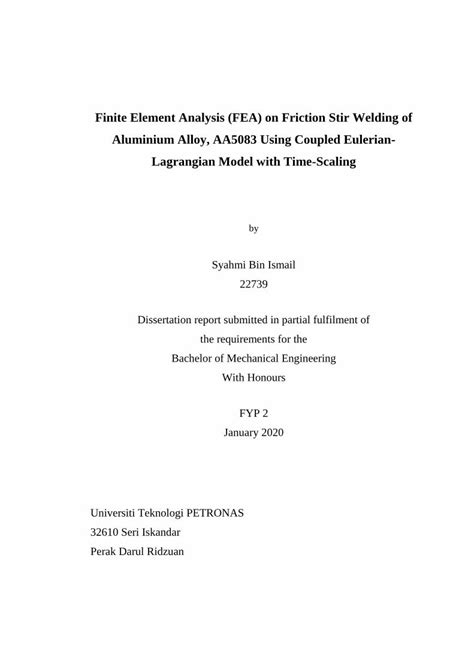 Finite Element Analysis (FEA) on Friction Stir Welding of Aluminium Alloy, AA5083 Using Coupled Eulerian-Lagrangian Model with Time-Scaling

by

Syahmi Bin Ismail
22739

Dissertation report submitted in partial fulfilment of the requirements for the Bachelor of Mechanical Engineering With Honours

FYP 2
January 2020

Universiti Teknologi PETRONAS
32610 Seri Iskandar
Perak Darul Ridzuan